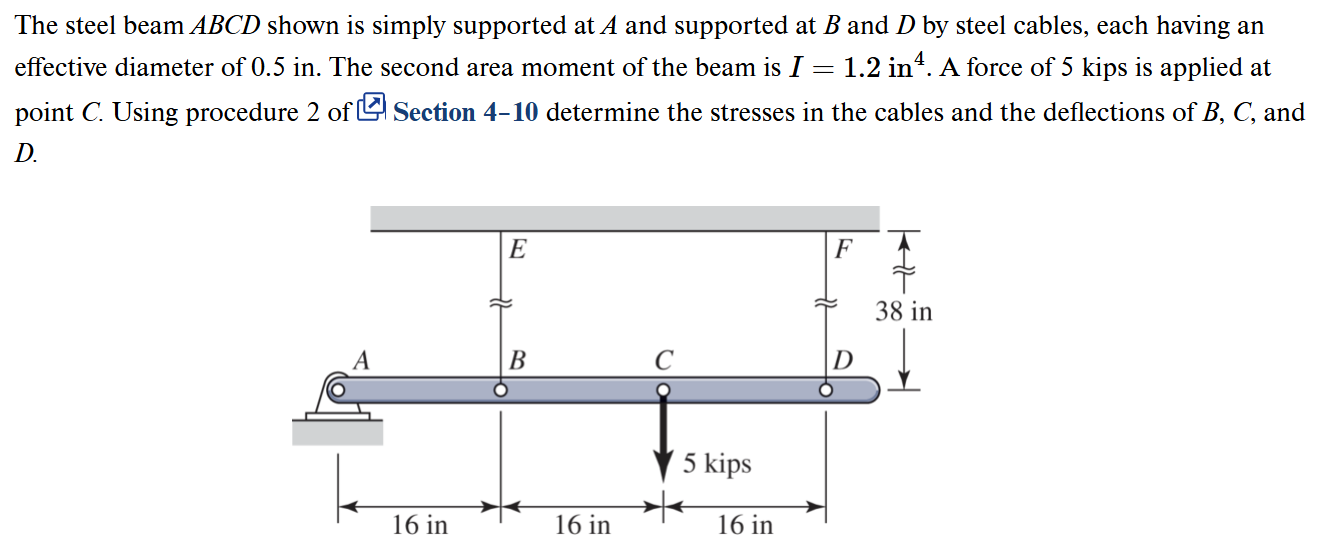 The steel beam $ABCD$ shown is simply supported at $A$ and supported at $B$ and $D$ by steel cables, each having an effective diameter of 0.5 in. The second area moment of the beam is $I = 1.2 \text{ in}^4$. A force of 5 kips is applied at point $C$. Using procedure 2 of Section 4–10 determine the stresses in the cables and the deflections of $B$, $C$, and $D$.

E
F
38 in
A
B
C
D
5 kips
16 in
16 in
16 in